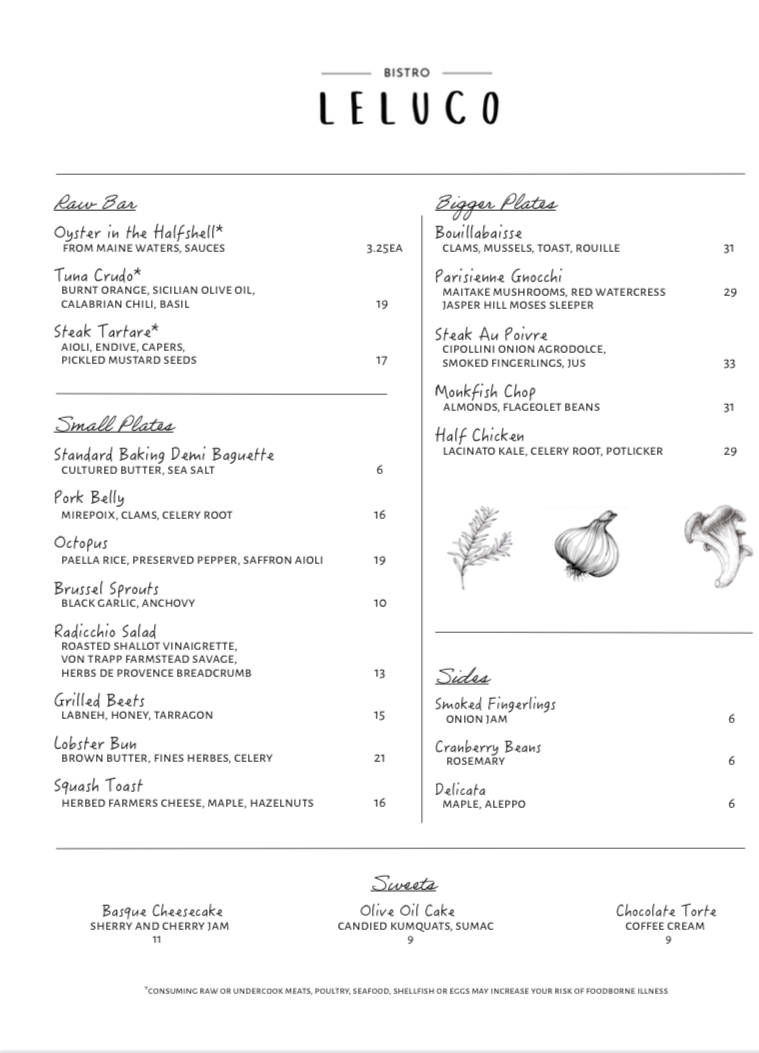 BISTRO
LELUCO

Raw Bar

Oyster in the Halfshell*
FROM MAINE WATERS, SAUCES 3.25EA

Tuna Crudo*
BURNT ORANGE, SICILIAN OLIVE OIL, CALABRIAN CHILI, BASIL 19

Steak Tartare*
AIOLI, ENDIVE, CAPERS, PICKLED MUSTARD SEEDS 17

Small Plates

Standard Baking Demi Baguette
CULTURED BUTTER, SEA SALT 6

Pork Belly
MIREPOIX, CLAMS, CELERY ROOT 16

Octopus
PAELLA RICE, PRESERVED PEPPER, SAFFRON AIOLI 19

Brussel Sprouts
BLACK GARLIC, ANCHOVY 10

Radicchio Salad
ROASTED SHALLOT VINAIGRETTE, VON TRAPP FARMSTEAD SAVAGE, HERBS DE PROVENCE BREADCRUMB 13

Grilled Beets
LABNEH, HONEY, TARRAGON 15

Lobster Bun
BROWN BUTTER, FINES HERBES, CELERY 21

Squash Toast
HERBED FARMERS CHEESE, MAPLE, HAZELNUTS 16

Bigger Plates

Bouillabaisse
CLAMS, MUSSELS, TOAST, ROUILLE 31

Parisienne Gnocchi
MAITAKE MUSHROOMS, RED WATERCRESS JASPER HILL MOSES SLEEPER 29

Steak Au Poivre
CIPOLLINI ONION AGRODOLCE, SMOKED FINGERLINGS, JUS 33

Monkfish Chop
ALMONDS, FLAGEOLET BEANS 31

Half Chicken
LACINATO KALE, CELERY ROOT, POTLICKER 29

Sides

Smoked Fingerlings
ONION JAM 6

Cranberry Beans
ROSEMARY 6

Delicata
MAPLE, ALEPPO 6

Sweets

Basque Cheesecake
SHERRY AND CHERRY JAM
11

Olive Oil Cake
CANDIED KUMQUATS, SUMAC
9

Chocolate Torte
COFFEE CREAM
9

*CONSUMING RAW OR UNDERCOOK MEATS, POULTRY, SEAFOOD, SHELLFISH OR EGGS MAY INCREASE YOUR RISK OF FOODBORNE ILLNESS